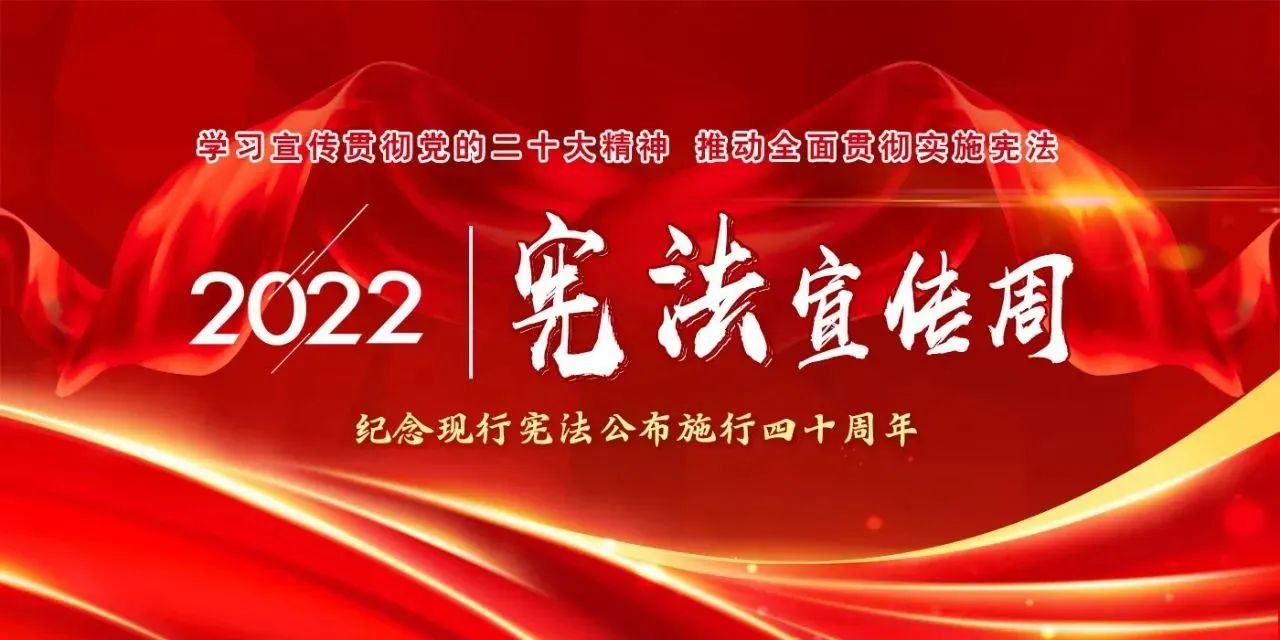 学习宣传贯彻党的二十大精神 推动全面贯彻实施宪法

2022 宪法宣传周

纪念现行宪法公布施行四十周年